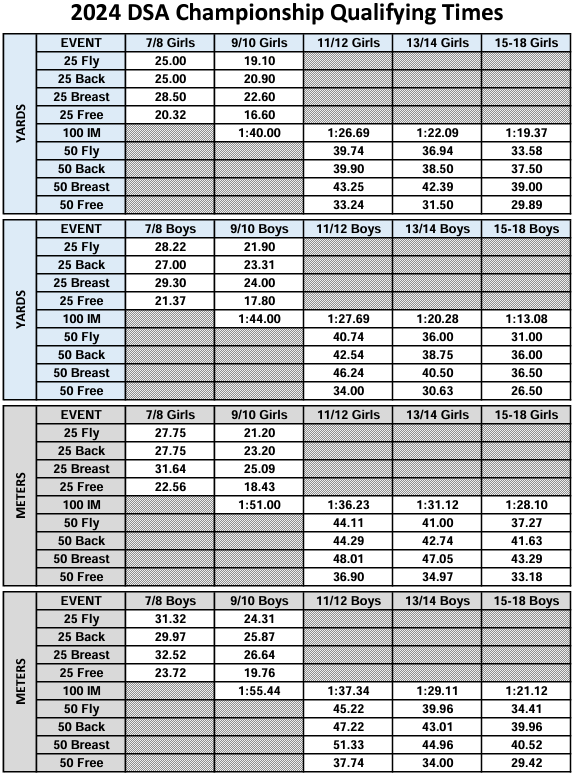 2024 DSA Championship Qualifying Times

YARDS

| EVENT | 7/8 Girls | 9/10 Girls | 11/12 Girls | 13/14 Girls | 15-18 Girls |
|---|---|---|---|---|---|
| 25 Fly | 25.00 | 19.10 | | | |
| 25 Back | 25.00 | 20.90 | | | |
| 25 Breast | 28.50 | 22.60 | | | |
| 25 Free | 20.32 | 16.60 | | | |
| 100 IM | | 1:40.00 | 1:26.69 | 1:22.09 | 1:19.37 |
| 50 Fly | | | 39.74 | 36.94 | 33.58 |
| 50 Back | | | 39.90 | 38.50 | 37.50 |
| 50 Breast | | | 43.25 | 42.39 | 39.00 |
| 50 Free | | | 33.24 | 31.50 | 29.89 |

YARDS

| EVENT | 7/8 Boys | 9/10 Boys | 11/12 Boys | 13/14 Boys | 15-18 Boys |
|---|---|---|---|---|---|
| 25 Fly | 28.22 | 21.90 | | | |
| 25 Back | 27.00 | 23.31 | | | |
| 25 Breast | 29.30 | 24.00 | | | |
| 25 Free | 21.37 | 17.80 | | | |
| 100 IM | | 1:44.00 | 1:27.69 | 1:20.28 | 1:13.08 |
| 50 Fly | | | 40.74 | 36.00 | 31.00 |
| 50 Back | | | 42.54 | 38.75 | 36.00 |
| 50 Breast | | | 46.24 | 40.50 | 36.50 |
| 50 Free | | | 34.00 | 30.63 | 26.50 |

METERS

| EVENT | 7/8 Girls | 9/10 Girls | 11/12 Girls | 13/14 Girls | 15-18 Girls |
|---|---|---|---|---|---|
| 25 Fly | 27.75 | 21.20 | | | |
| 25 Back | 27.75 | 23.20 | | | |
| 25 Breast | 31.64 | 25.09 | | | |
| 25 Free | 22.56 | 18.43 | | | |
| 100 IM | | 1:51.00 | 1:36.23 | 1:31.12 | 1:28.10 |
| 50 Fly | | | 44.11 | 41.00 | 37.27 |
| 50 Back | | | 44.29 | 42.74 | 41.63 |
| 50 Breast | | | 48.01 | 47.05 | 43.29 |
| 50 Free | | | 36.90 | 34.97 | 33.18 |

METERS

| EVENT | 7/8 Boys | 9/10 Boys | 11/12 Boys | 13/14 Boys | 15-18 Boys |
|---|---|---|---|---|---|
| 25 Fly | 31.32 | 24.31 | | | |
| 25 Back | 29.97 | 25.87 | | | |
| 25 Breast | 32.52 | 26.64 | | | |
| 25 Free | 23.72 | 19.76 | | | |
| 100 IM | | 1:55.44 | 1:37.34 | 1:29.11 | 1:21.12 |
| 50 Fly | | | 45.22 | 39.96 | 34.41 |
| 50 Back | | | 47.22 | 43.01 | 39.96 |
| 50 Breast | | | 51.33 | 44.96 | 40.52 |
| 50 Free | | | 37.74 | 34.00 | 29.42 |